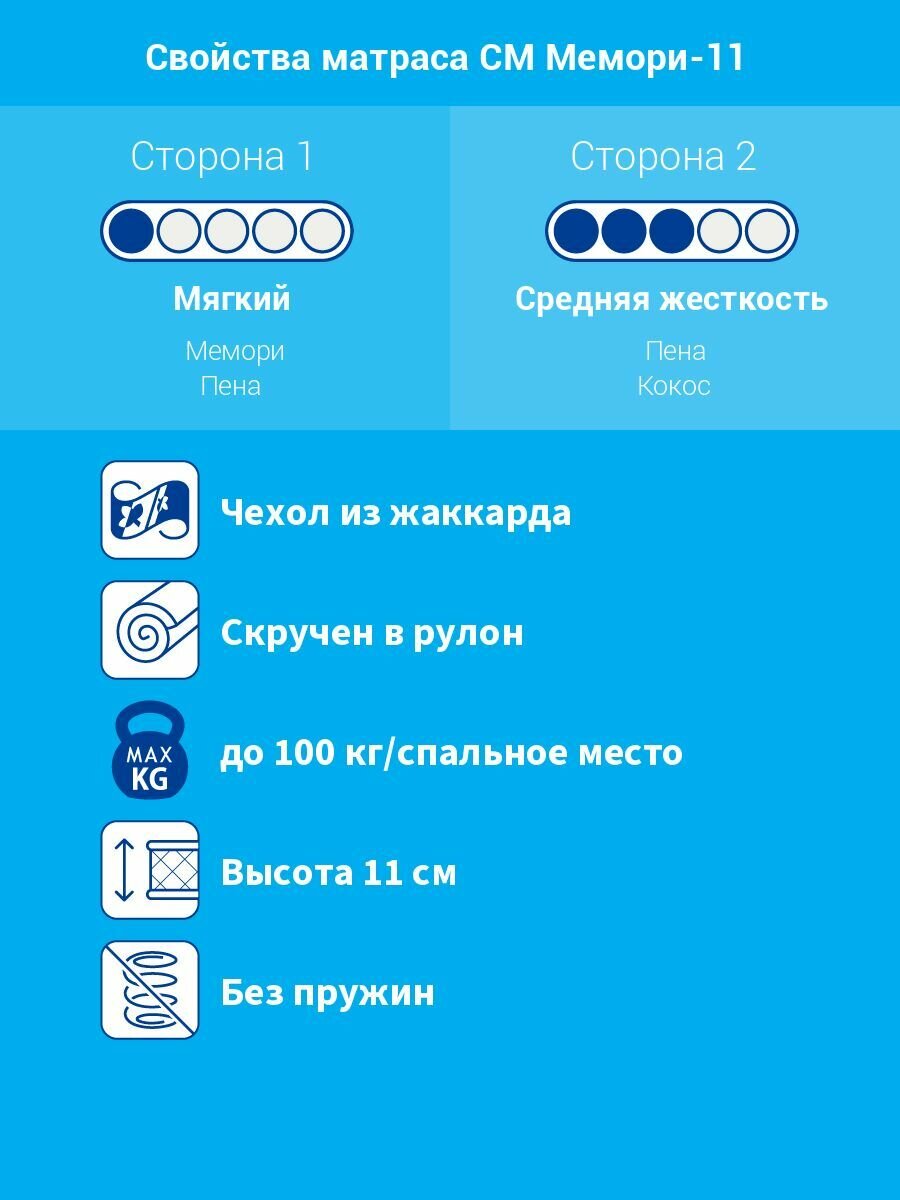 Свойства матраса СМ Мемори-11

Сторона 1

Мягкий

Мемори
Пена

Сторона 2

Средняя жесткость

Пена
Кокос

Чехол из жаккарда

Скручен в рулон

MAX KG

до 100 кг/спальное место

Высота 11 см

Без пружин